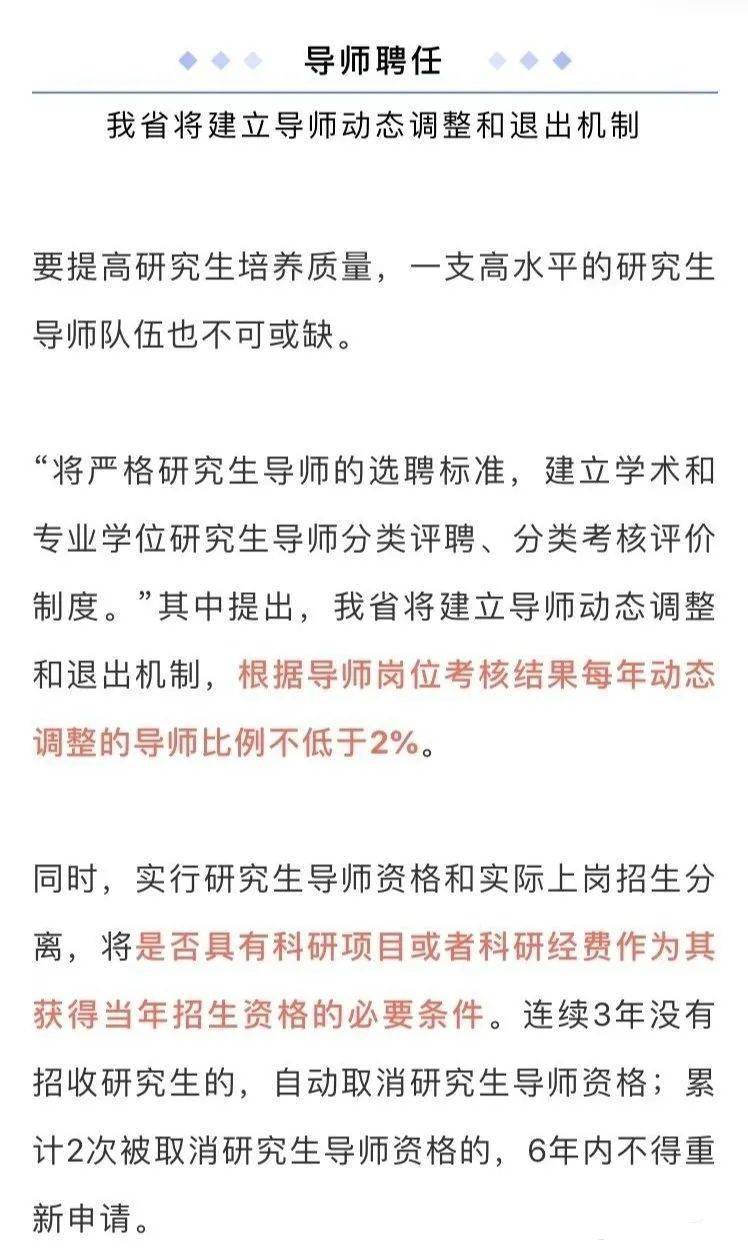 导师聘任

我省将建立导师动态调整和退出机制

要提高研究生培养质量，一支高水平的研究生导师队伍也不可或缺。

“将严格研究生导师的选聘标准，建立学术和专业学位研究生导师分类评聘、分类考核评价制度。”其中提出，我省将建立导师动态调整和退出机制，根据导师岗位考核结果每年动态调整的导师比例不低于2%。

同时，实行研究生导师资格和实际上岗招生分离，将是否具有科研项目或者科研经费作为其获得当年招生资格的必要条件。连续3年没有招收研究生的，自动取消研究生导师资格；累计2次被取消研究生导师资格的，6年内不得重新申请。